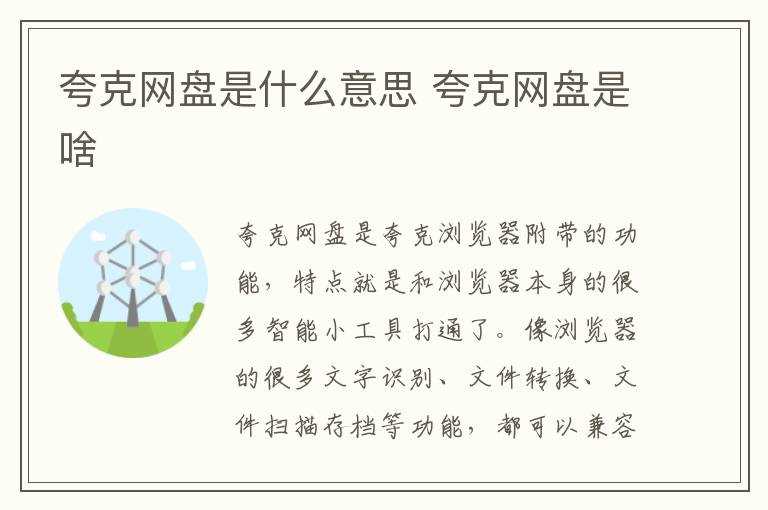 夸克网盘是什么意思 夸克网盘是啥

夸克网盘是夸克浏览器附带的功能，特点就是和浏览器本身的很多智能小工具打通了。像浏览器的很多文字识别、文件转换、文件扫描存档等功能，都可以兼容